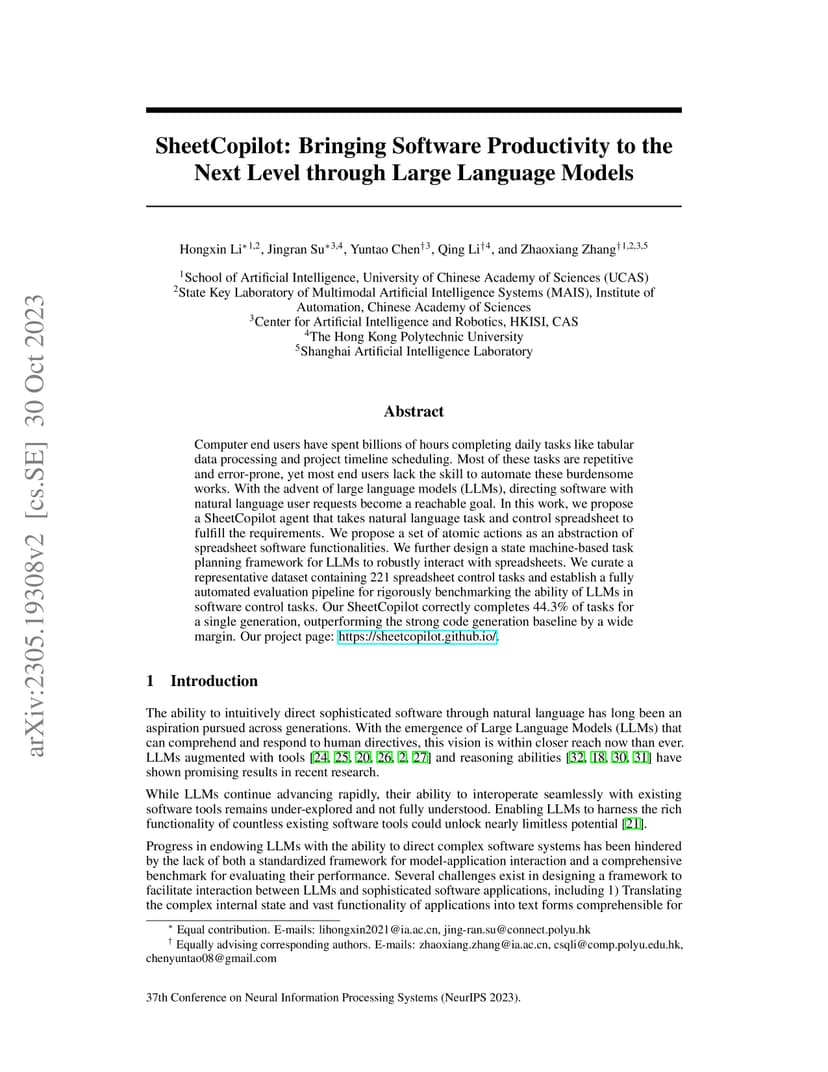 arXiv:2305.19308v2 [cs.SE] 30 Oct 2023

SheetCopilot: Bringing Software Productivity to the Next Level through Large Language Models

Hongxin Li$^{*1,2}$, Jingran Su$^{*3,4}$, Yuntao Chen$^{\dagger 3}$, Qing Li$^{\dagger 4}$, and Zhaoxiang Zhang$^{\dagger 1,2,3,5}$

$^1$School of Artificial Intelligence, University of Chinese Academy of Sciences (UCAS)
$^2$State Key Laboratory of Multimodal Artificial Intelligence Systems (MAIS), Institute of Automation, Chinese Academy of Sciences
$^3$Center for Artificial Intelligence and Robotics, HKISI, CAS
$^4$The Hong Kong Polytechnic University
$^5$Shanghai Artificial Intelligence Laboratory

Abstract

Computer end users have spent billions of hours completing daily tasks like tabular data processing and project timeline scheduling. Most of these tasks are repetitive and error-prone, yet most end users lack the skill to automate these burdensome works. With the advent of large language models (LLMs), directing software with natural language user requests become a reachable goal. In this work, we propose a SheetCopilot agent that takes natural language task and control spreadsheet to fulfill the requirements. We propose a set of atomic actions as an abstraction of spreadsheet software functionalities. We further design a state machine-based task planning framework for LLMs to robustly interact with spreadsheets. We curate a representative dataset containing 221 spreadsheet control tasks and establish a fully automated evaluation pipeline for rigorously benchmarking the ability of LLMs in software control tasks. Our SheetCopilot correctly completes 44.3% of tasks for a single generation, outperforming the strong code generation baseline by a wide margin. Our project page: https://sheetcopilot.github.io/.

1 Introduction

The ability to intuitively direct sophisticated software through natural language has long been an aspiration pursued across generations. With the emergence of Large Language Models (LLMs) that can comprehend and respond to human directives, this vision is within closer reach now than ever. LLMs augmented with tools [24, 25, 20, 26, 2, 27] and reasoning abilities [32, 18, 30, 31] have shown promising results in recent research.

While LLMs continue advancing rapidly, their ability to interoperate seamlessly with existing software tools remains under-explored and not fully understood. Enabling LLMs to harness the rich functionality of countless existing software tools could unlock nearly limitless potential [21].

Progress in endowing LLMs with the ability to direct complex software systems has been hindered by the lack of both a standardized framework for model-application interaction and a comprehensive benchmark for evaluating their performance. Several challenges exist in designing a framework to facilitate interaction between LLMs and sophisticated software applications, including 1) Translating the complex internal state and vast functionality of applications into text forms comprehensible for

$^*$ Equal contribution. E-mails: lihongxin2021@ia.ac.cn, jing-ran.su@connect.polyu.hk
$^\dagger$ Equally advising corresponding authors. E-mails: zhaoxiang.zhang@ia.ac.cn, csqli@comp.polyu.edu.hk, chenyuntao08@gmail.com

37th Conference on Neural Information Processing Systems (NeurIPS 2023).